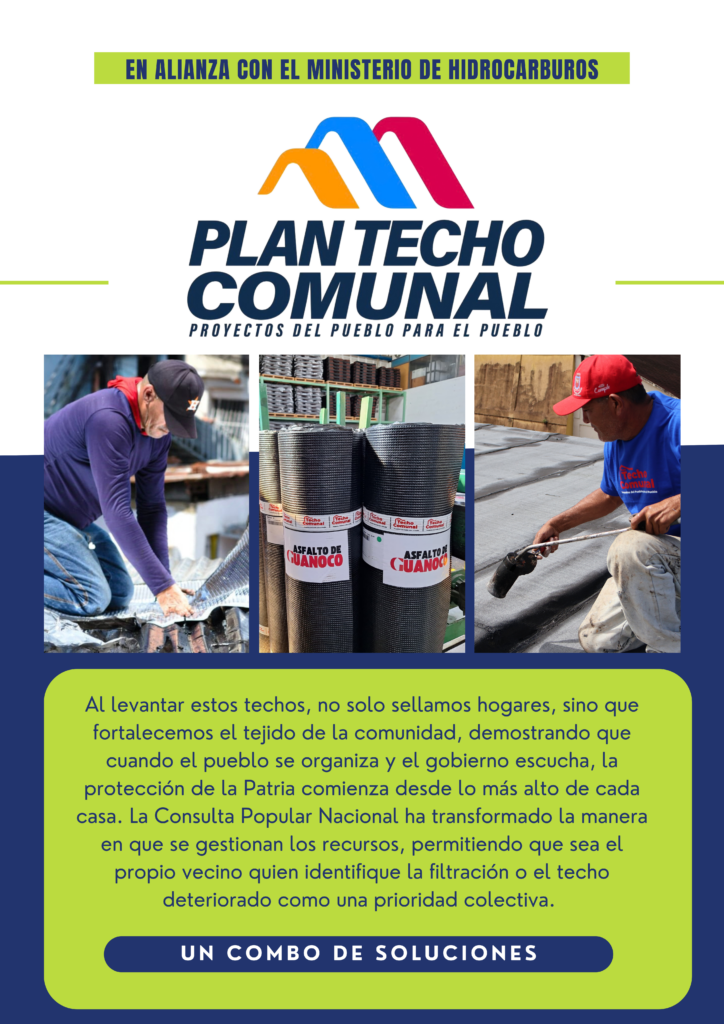 EN ALIANZA CON EL MINISTERIO DE HIDROCARBUROS

PLAN TECHO COMUNAL

PROYECTOS DEL PUEBLO PARA EL PUEBLO

ASFALTO DE GUANOCO

ASFALTO DE GUANOCO

Al levantar estos techos, no solo sellamos hogares, sino que fortalecemos el tejido de la comunidad, demostrando que cuando el pueblo se organiza y el gobierno escucha, la protección de la Patria comienza desde lo más alto de cada casa. La Consulta Popular Nacional ha transformado la manera en que se gestionan los recursos, permitiendo que sea el propio vecino quien identifique la filtración o el techo deteriorado como una prioridad colectiva.

UN COMBO DE SOLUCIONES